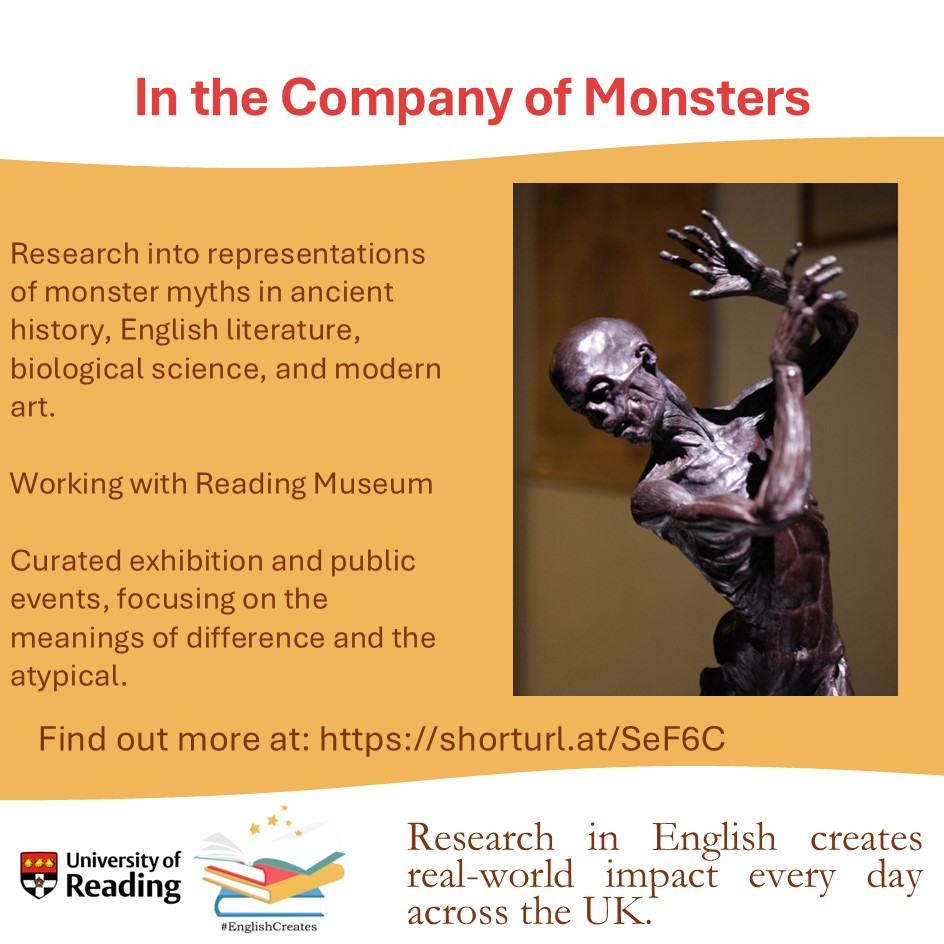 In the Company of Monsters

Research into representations of monster myths in ancient history, English literature, biological science, and modern art.

Working with Reading Museum

Curated exhibition and public events, focusing on the meanings of difference and the atypical.

Find out more at: https://shorturl.at/SeF6C

University of Reading

#EnglishCreates

Research in English creates real-world impact every day across the UK.